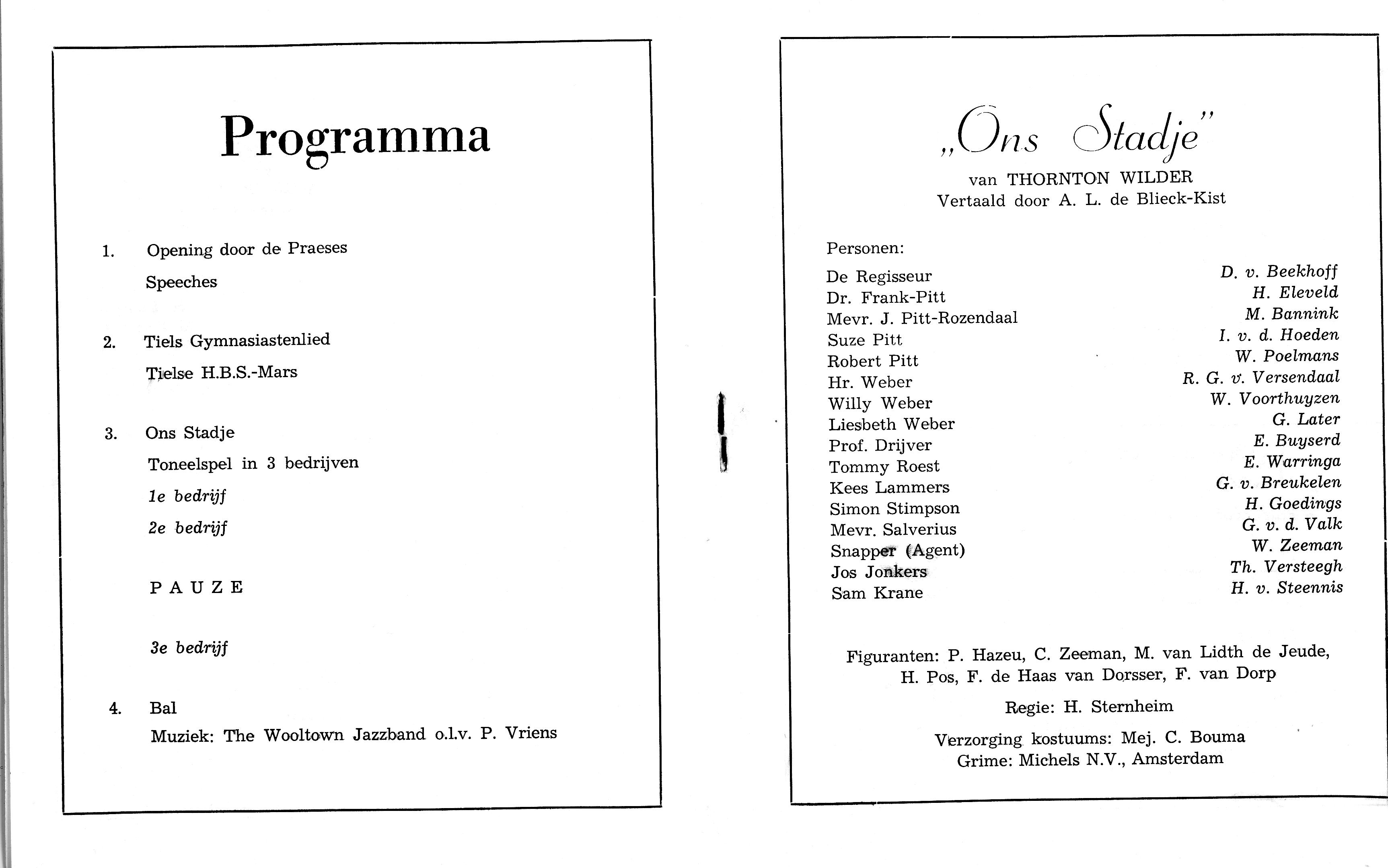 Programma

1. Opening door de Praeses

Speeches

2. Tiels Gymnasiastenlied

Tielse H.B.S.-Mars

3. Ons Stadje

Toneelspel in 3 bedrijven

1e bedrijf

2e bedrijf

PAUZE

3e bedrijf

4. Bal

Muziek: The Wooltown Jazzband o.l.v. P. Vriens

„Ons Stadje"

van THORNTON WILDER

Vertaald door A. L. de Blieck-Kist

Personen:

| | |
|---|---|
| De Regisseur | D. v. Beekhoff |
| Dr. Frank-Pitt | H. Eleveld |
| Mevr. J. Pitt-Rozendaal | M. Bannink |
| Suze Pitt | I. v. d. Hoeden |
| Robert Pitt | W. Poelmans |
| Hr. Weber | R. G. v. Versendaal |
| Willy Weber | W. Voorthuyzen |
| Liesbeth Weber | G. Later |
| Prof. Drijver | E. Buyserd |
| Tommy Roest | E. Warringa |
| Kees Lammers | G. v. Breukelen |
| Simon Stimpson | H. Goedings |
| Mevr. Salverius | G. v. d. Valk |
| Snapper (Agent) | W. Zeeman |
| Jos Jonkers | Th. Versteegh |
| Sam Krane | H. v. Steennis |

Figuranten: P. Hazeu, C. Zeeman, M. van Lidth de Jeude, H. Pos, F. de Haas van Dorsser, F. van Dorp

Regie: H. Sternheim

Verzorging kostuums: Mej. C. Bouma

Grime: Michels N.V., Amsterdam